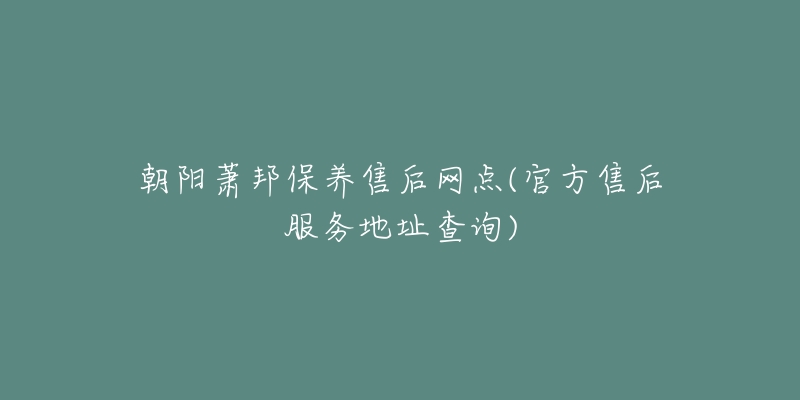 朝阳萧邦保养售后网点(官方售后服务地址查询)